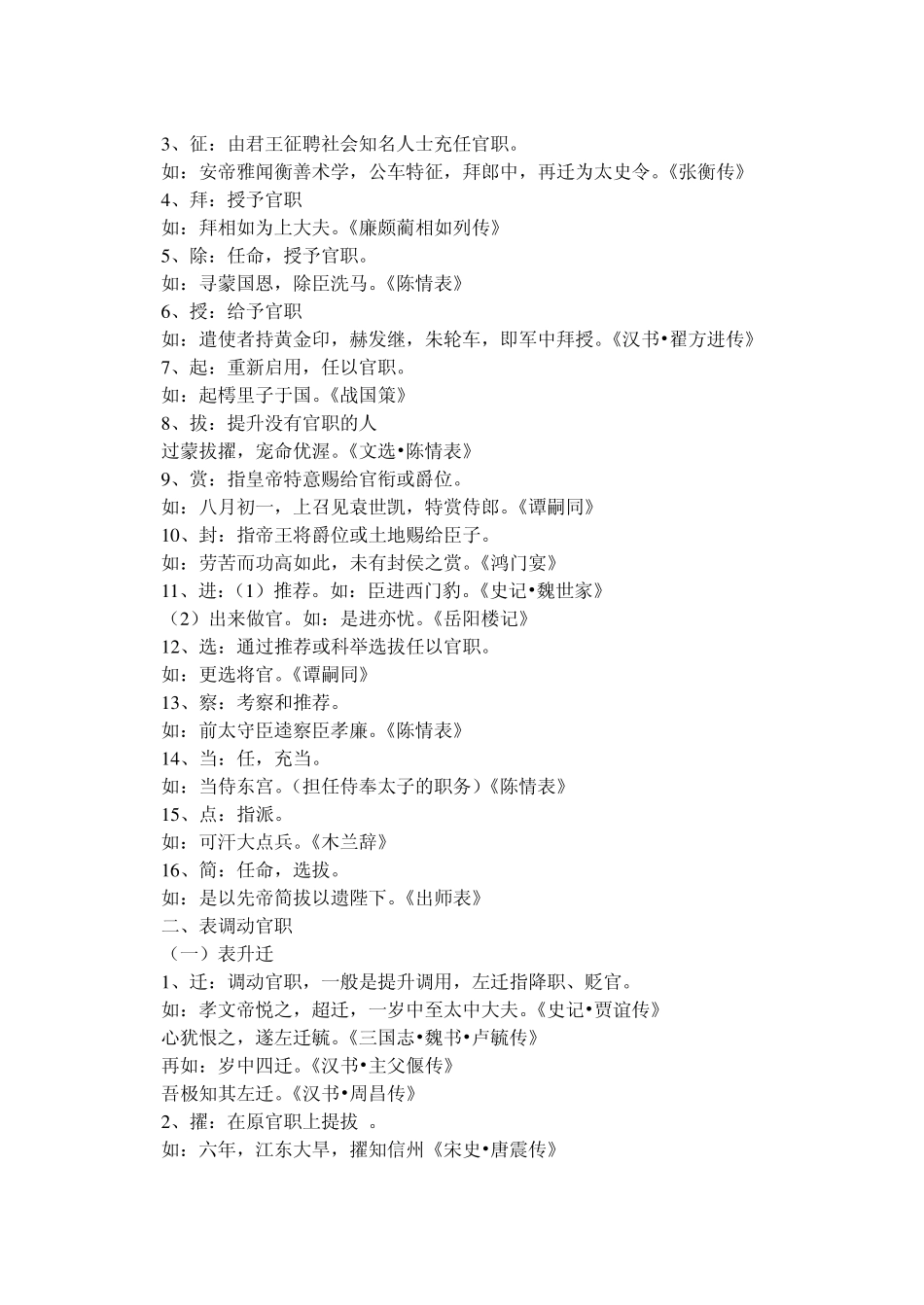 3、征：由君王征聘社会知名人士充任官职。
如：安帝雅闻衡善术学，公车特征，拜郎中，再迁为太史令。《张衡传》
4、拜：授予官职
如：拜相如为上大夫。《廉颇蔺相如列传》
5、除：任命，授予官职。
如：寻蒙国恩，除臣洗马。《陈情表》
6、授：给予官职
如：遣使者持黄金印，赫发继，朱轮车，即军中拜授。《汉书•翟方进传》
7、起：重新启用，任以官职。
如：起樗里子于国。《战国策》
8、拔：提升没有官职的人
过蒙拔擢，宠命优渥。《文选•陈情表》
9、赏：指皇帝特意赐给官衔或爵位。
如：八月初一，上召见袁世凯，特赏侍郎。《谭嗣同》
10、封：指帝王将爵位或土地赐给臣子。
如：劳苦而功高如此，未有封侯之赏。《鸿门宴》
11、进：（1）推荐。如：臣进西门豹。《史记•魏世家》
（2）出来做官。如：是进亦忧。《岳阳楼记》
12、选：通过推荐或科举选拔任以官职。
如：更选将官。《谭嗣同》
13、察：考察和推荐。
如：前太守臣逵察臣孝廉。《陈情表》
14、当：任，充当。
如：当侍东宫。（担任侍奉太子的职务）《陈情表》
15、点：指派。
如：可汗大点兵。《木兰辞》
16、简：任命，选拔。
如：是以先帝简拔以遗陛下。《出师表》
二、表调动官职
（一）表升迁
1、迁：调动官职，一般是提升调用，左迁指降职、贬官。
如：孝文帝悦之，超迁，一岁中至太中大夫。《史记•贾谊传》
心犹恨之，遂左迁毓。《三国志•魏书•卢毓传》
再如：岁中四迁。《汉书•主父偃传》
吾极知其左迁。《汉书•周昌传》
2、擢：在原官职上提拔 。
如：六年，江东大旱，擢知信州《宋史•唐震传》